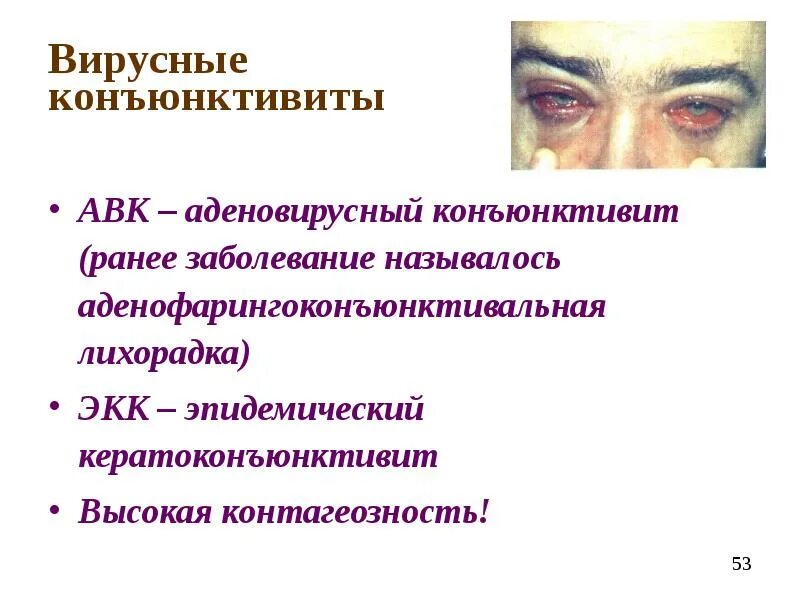 Вирусные конъюнктивиты

• АВК – аденовирусный конъюнктивит (ранее заболевание называлось аденофарингоконъюнктивальная лихорадка)
• ЭКК – эпидемический кератоконъюнктивит
• Высокая контагеозность!

53